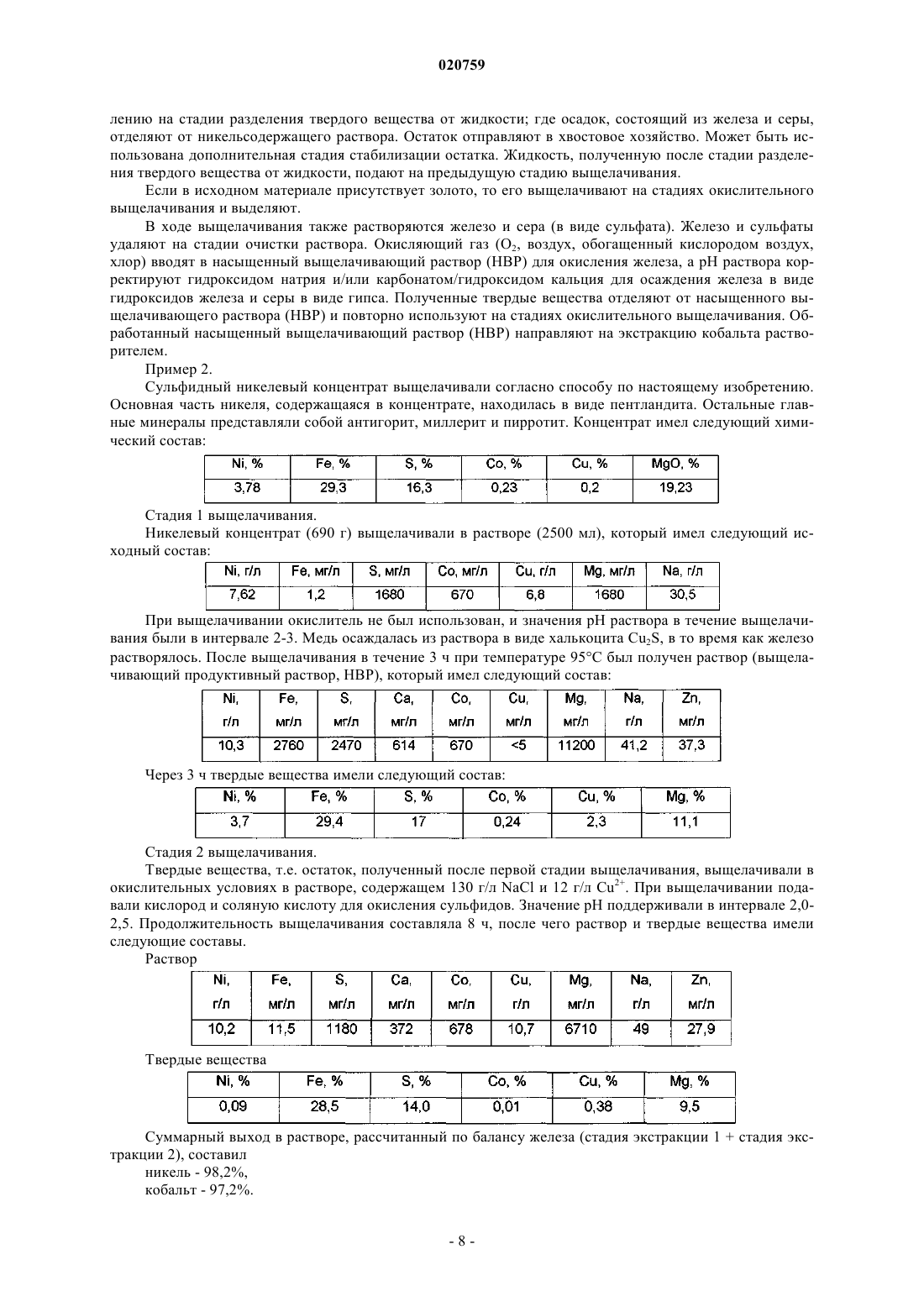 020759

лению на стадии разделения твердого вещества от жидкости; где осадок, состоящий из железа и серы, отделяют от никельсодержащего раствора. Остаток отправляют в хвостовое хозяйство. Может быть использована дополнительная стадия стабилизации остатка. Жидкость, полученную после стадии разделения твердого вещества от жидкости, подают на предыдущую стадию выщелачивания.

Если в исходном материале присутствует золото, то его выщелачивают на стадиях окислительного выщелачивания и выделяют.

В ходе выщелачивания также растворяются железо и сера (в виде сульфата). Железо и сульфаты удаляют на стадии очистки раствора. Окисляющий газ ($O_2$, воздух, обогащенный кислородом воздух, хлор) вводят в насыщенный выщелачивающий раствор (НВР) для окисления железа, а pH раствора корректируют гидроксидом натрия и/или карбонатом/гидроксидом кальция для осаждения железа в виде гидроксидов железа и серы в виде гипса. Полученные твердые вещества отделяют от насыщенного выщелачивающего раствора (НВР) и повторно используют на стадиях окислительного выщелачивания. Обработанный насыщенный выщелачивающий раствор (НВР) направляют на экстракцию кобальта растворителем.

Пример 2.

Сульфидный никелевый концентрат выщелачивали согласно способу по настоящему изобретению. Основная часть никеля, содержащаяся в концентрате, находилась в виде пентландита. Остальные главные минералы представляли собой антигорит, миллерит и пирротит. Концентрат имел следующий химический состав:

| Ni, % | Fe, % | S, % | Co, % | Cu, % | MgO, % |
|---|---|---|---|---|---|
| 3,78 | 29,3 | 16,3 | 0,23 | 0,2 | 19,23 |

Стадия 1 выщелачивания.

Никелевый концентрат (690 г) выщелачивали в растворе (2500 мл), который имел следующий исходный состав:

| Ni, г/л | Fe, мг/л | S, мг/л | Co, мг/л | Cu, г/л | Mg, мг/л | Na, г/л |
|---|---|---|---|---|---|---|
| 7,62 | 1,2 | 1680 | 670 | 6,8 | 1680 | 30,5 |

При выщелачивании окислитель не был использован, и значения pH раствора в течение выщелачивания были в интервале 2-3. Медь осаждалась из раствора в виде халькоцита $Cu_2S$, в то время как железо растворялось. После выщелачивания в течение 3 ч при температуре 95°C был получен раствор (выщелачивающий продуктивный раствор, НВР), который имел следующий состав:

| Ni, г/л | Fe, мг/л | S, мг/л | Ca, мг/л | Co, мг/л | Cu, мг/л | Mg, мг/л | Na, г/л | Zn, мг/л |
|---|---|---|---|---|---|---|---|---|
| 10,3 | 2760 | 2470 | 614 | 670 | <5 | 11200 | 41,2 | 37,3 |

Через 3 ч твердые вещества имели следующий состав:

| Ni, % | Fe, % | S, % | Co, % | Cu, % | Mg, % |
|---|---|---|---|---|---|
| 3,7 | 29,4 | 17 | 0,24 | 2,3 | 11,1 |

Стадия 2 выщелачивания.

Твердые вещества, т.е. остаток, полученный после первой стадии выщелачивания, выщелачивали в окислительных условиях в растворе, содержащем 130 г/л NaCl и 12 г/л $Cu^{2+}$. При выщелачивании подавали кислород и соляную кислоту для окисления сульфидов. Значение pH поддерживали в интервале 2,0-2,5. Продолжительность выщелачивания составляла 8 ч, после чего раствор и твердые вещества имели следующие составы.

Раствор

| Ni, г/л | Fe, мг/л | S, мг/л | Ca, мг/л | Co, мг/л | Cu, г/л | Mg, мг/л | Na, г/л | Zn, мг/л |
|---|---|---|---|---|---|---|---|---|
| 10,2 | 11,5 | 1180 | 372 | 678 | 10,7 | 6710 | 49 | 27,9 |

Твердые вещества

| Ni, % | Fe, % | S, % | Co, % | Cu, % | Mg, % |
|---|---|---|---|---|---|
| 0,09 | 28,5 | 14,0 | 0,01 | 0,38 | 9,5 |

Суммарный выход в растворе, рассчитанный по балансу железа (стадия экстракции 1 + стадия экстракции 2), составил

никель - 98,2%,

кобальт - 97,2%.

- 8 -